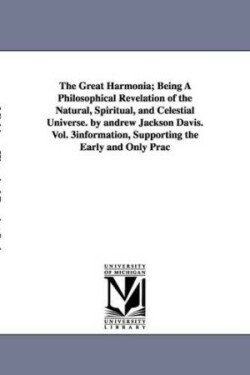 The Great Harmonia; Being A Philosophical Revelation of the Natural, Spiritual, and Celestial Universe. by andrew Jackson Davis. Vol. 3information, Supporting the Early and Only Prac

UNIVERSITY OF MICHIGAN
M
UNIVERSITY LIBRARY